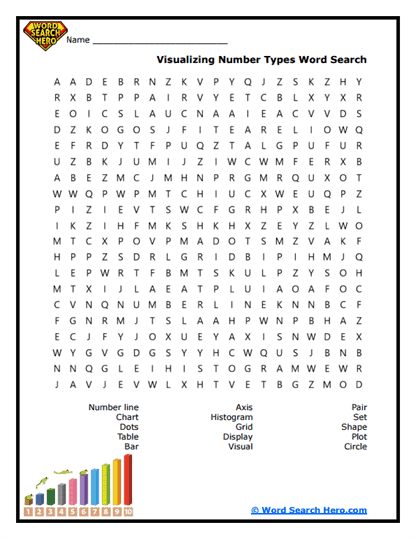 WORD SEARCH HERO

Name ___________________________

Visualizing Number Types Word Search

A A D E B R N Z K V P Y Q J Z S K Z H Y
R X B T P P A I R V Y E T C B L X Y X R
E O I C S L A U C N A A I E A C V V D S
D Z K O G O S J F I T E A R E L I O W Q
E F R D Y T F P U Q Z T A L G P U F U R
U Z B K J U M I J Z I W C W M F E R X B
A B E Z M C J M H N P R G M R Q U X O T
W W Q P W P M T C H I U C X W E U Q P Z
P I Z I E V T S W C F G R H P X B E J L
I K Z I H F M K S H K H X Z E Y Z L W O
M T C X P O V P M A D O T S M Z V A K F
H P P Z S D R L G R I D B I P I H M J Q
L E P W R T F B M T S K U L P Z Y S O H
M T X I J L A E A T P L U I A O A F O C
C V N Q N U M B E R L I N E K N N B C F
F G N R M J T S L A A H P W N P B H A Z
E C J F Y J O X U E Y A X I S N W D E X
W Y G V G D G S Y Y H C W Q U S J B N B
N N Q G L E I H I S T O G R A M W E W R
J A V J E V W L X H T V E T B G Z M O D

Number line
Chart
Dots
Table
Bar

Axis
Histogram
Grid
Display
Visual

Pair
Set
Shape
Plot
Circle

1 2 3 4 5 6 7 8 9 10

© Word Search Hero.com